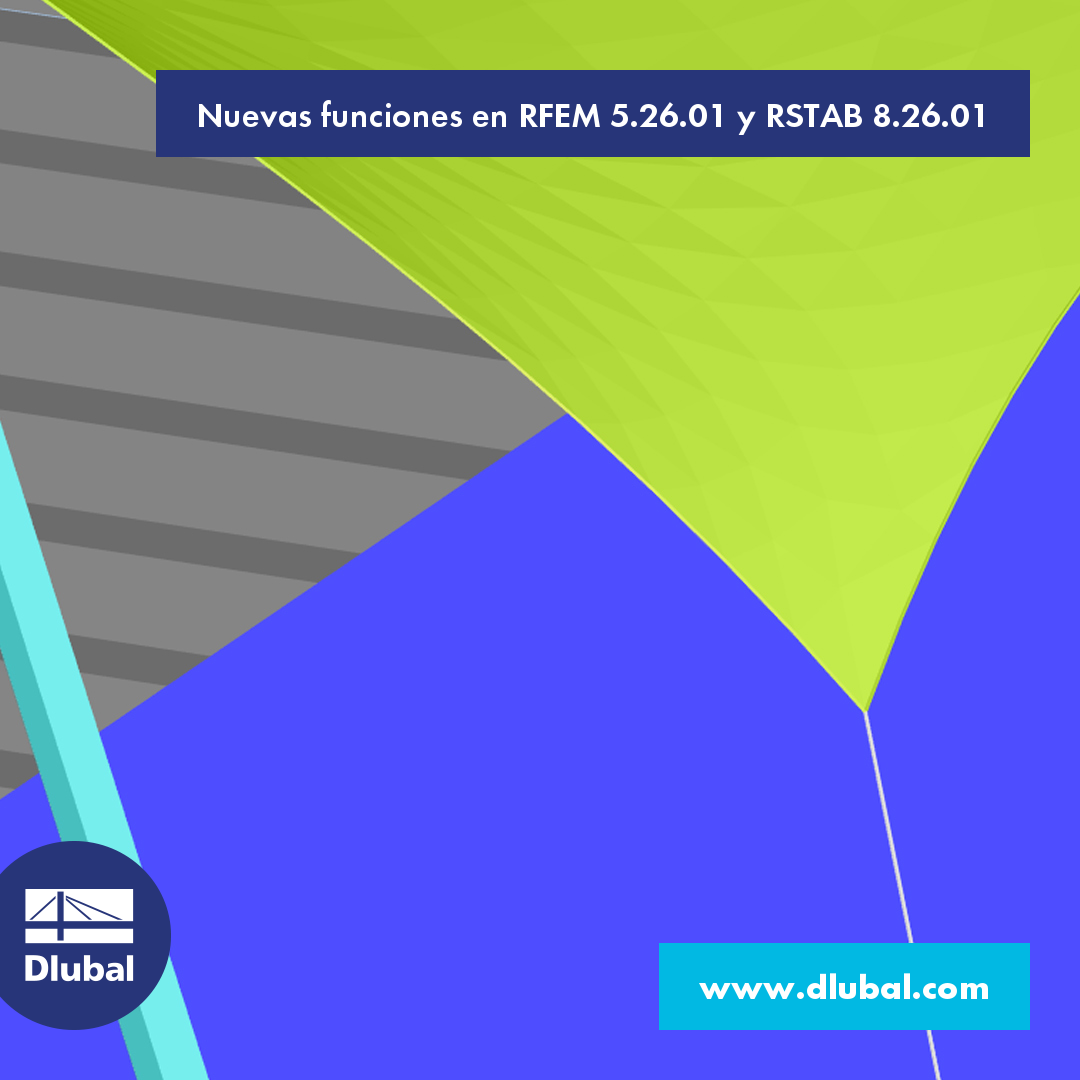 Nuevas funciones en RFEM 5.26.01 y RSTAB 8.26.01

Dlubal

www.dlubal.com